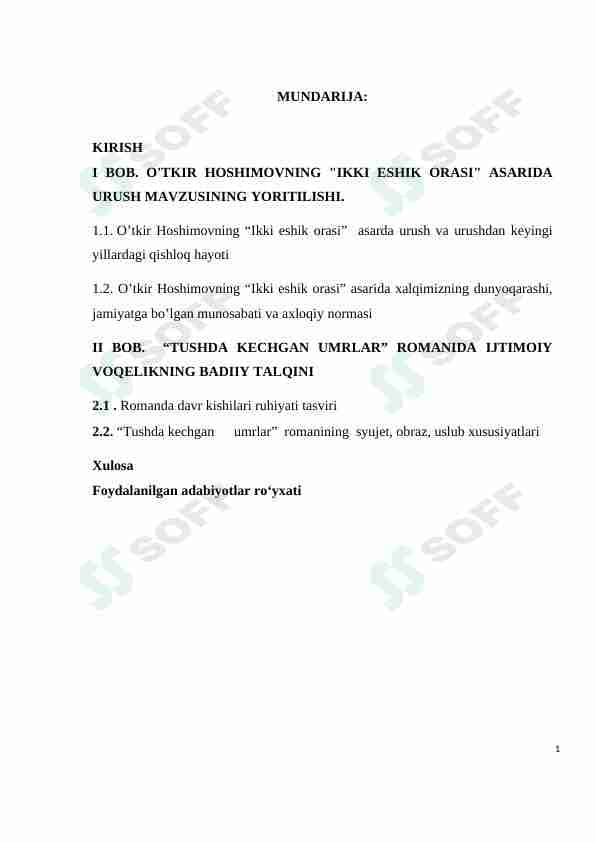 MUNDARIJA:

KIRISH

I BOB. O'TKIR HOSHIMOVNING "IKKI ESHIK ORASI" ASARIDA URUSH MAVZUSINING YORITILISHI.

1.1. O’tkir Hoshimovning “Ikki eshik orasi” asarda urush va urushdan keyingi yillardagi qishloq hayoti

1.2. O’tkir Hoshimovning “Ikki eshik orasi” asarida xalqimizning dunyoqarashi, jamiyatga bo’lgan munosabati va axloqiy normasi

II BOB. “TUSHDA KECHGAN UMRLAR” ROMANIDA IJTIMOIY VOQELIKNING BADIIY TALQINI

2.1 . Romanda davr kishilari ruhiyati tasviri

2.2. “Tushda kechgan umrlar” romanining syujet, obraz, uslub xususiyatlari

Xulosa

Foydalanilgan adabiyotlar ro‘yxati

SOFF SOFF SOFF SOFF SOFF SOFF

1